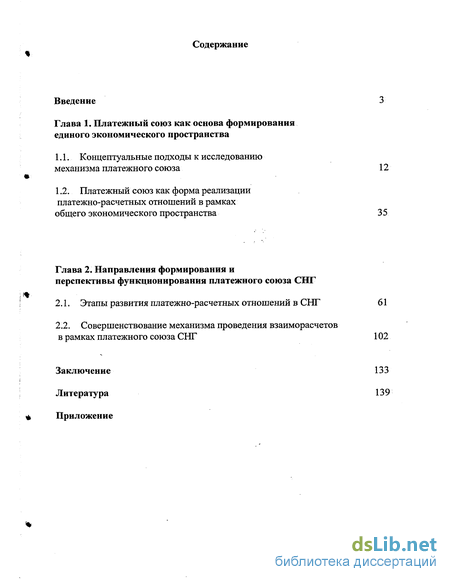 Содержание

Введение 3

Глава 1. Платежный союз как основа формирования единого экономического пространства

1.1. Концептуальные подходы к исследованию механизма платежного союза 12

1.2. Платежный союз как форма реализации платежно-расчетных отношений в рамках общего экономического пространства 35

Глава 2. Направления формирования и перспективы функционирования платежного союза СНГ

2.1. Этапы развития платежно-расчетных отношений в СНГ 61

2.2. Совершенствование механизма проведения взаиморасчетов в рамках платежного союза СНГ 102

Заключение 133

Литература 139

Приложение

dsLib.net
библиотека диссертаций